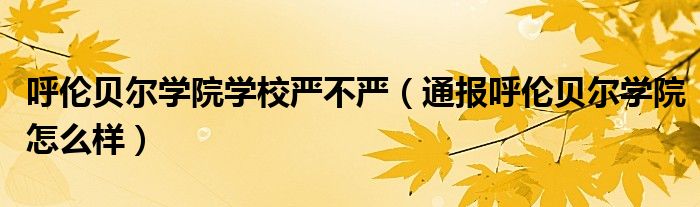 呼伦贝尔学院学校严不严（通报呼伦贝尔学院怎么样）